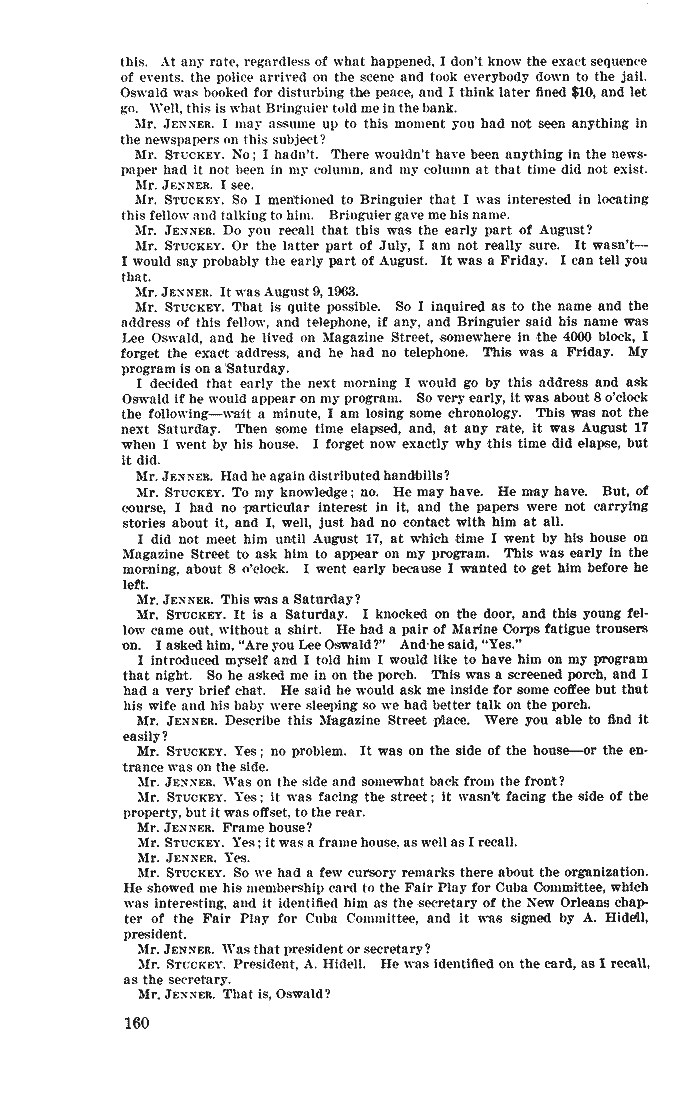 this. At any rate, regardless of what happened, I don't know the exact sequence of events, the police arrived on the scene and took everybody down to the jail. Oswald was booked for disturbing the peace, and I think later fined $10, and let go. Well, this is what Bringuier told me in the bank.

Mr. JENNER. I may assume up to this moment you had not seen anything in the newspapers on this subject?

Mr. STUCKEY. No; I hadn't. There wouldn't have been anything in the newspaper had it not been in my column, and my column at that time did not exist.

Mr. JENNER. I see.

Mr. STUCKEY. So I mentioned to Bringuier that I was interested in locating this fellow and talking to him. Bringuier gave me his name.

Mr. JENNER. Do you recall that this was the early part of August?

Mr. STUCKEY. Or the latter part of July, I am not really sure. It wasn't—I would say probably the early part of August. It was a Friday. I can tell you that.

Mr. JENNER. It was August 9, 1963.

Mr. STUCKEY. That is quite possible. So I inquired as to the name and the address of this fellow, and telephone, if any, and Bringuier said his name was Lee Oswald, and he lived on Magazine Street, somewhere in the 4000 block, I forget the exact address, and he had no telephone. This was a Friday. My program is on a Saturday.

I decided that early the next morning I would go by this address and ask Oswald if he would appear on my program. So very early, it was about 8 o'clock the following—wait a minute, I am losing some chronology. This was not the next Saturday. Then some time elapsed, and, at any rate, it was August 17 when I went by his house. I forget now exactly why this time did elapse, but it did.

Mr. JENNER. Had he again distributed handbills?

Mr. STUCKEY. To my knowledge; no. He may have. He may have. But, of course, I had no particular interest in it, and the papers were not carrying stories about it, and I, well, just had no contact with him at all.

I did not meet him until August 17, at which time I went by his house on Magazine Street to ask him to appear on my program. This was early in the morning, about 8 o'clock. I went early because I wanted to get him before he left.

Mr. JENNER. This was a Saturday?

Mr. STUCKEY. It is a Saturday. I knocked on the door, and this young fellow came out, without a shirt. He had a pair of Marine Corps fatigue trousers on. I asked him, "Are you Lee Oswald?" And he said, "Yes."

I introduced myself and I told him I would like to have him on my program that night. So he asked me in on the porch. This was a screened porch, and I had a very brief chat. He said he would ask me inside for some coffee but that his wife and his baby were sleeping so we had better talk on the porch.

Mr. JENNER. Describe this Magazine Street place. Were you able to find it easily?

Mr. STUCKEY. Yes; no problem. It was on the side of the house—or the entrance was on the side.

Mr. JENNER. Was on the side and somewhat back from the front?

Mr. STUCKEY. Yes; it was facing the street; it wasn't facing the side of the property, but it was offset, to the rear.

Mr. JENNER. Frame house?

Mr. STUCKEY. Yes; it was a frame house, as well as I recall.

Mr. JENNER. Yes.

Mr. STUCKEY. So we had a few cursory remarks there about the organization. He showed me his membership card to the Fair Play for Cuba Committee, which was interesting, and it identified him as the secretary of the New Orleans chapter of the Fair Play for Cuba Committee, and it was signed by A. Hidell, president.

Mr. JENNER. Was that president or secretary?

Mr. STUCKEY. President, A. Hidell. He was identified on the card, as I recall, as the secretary.

Mr. JENNER. That is, Oswald?

160